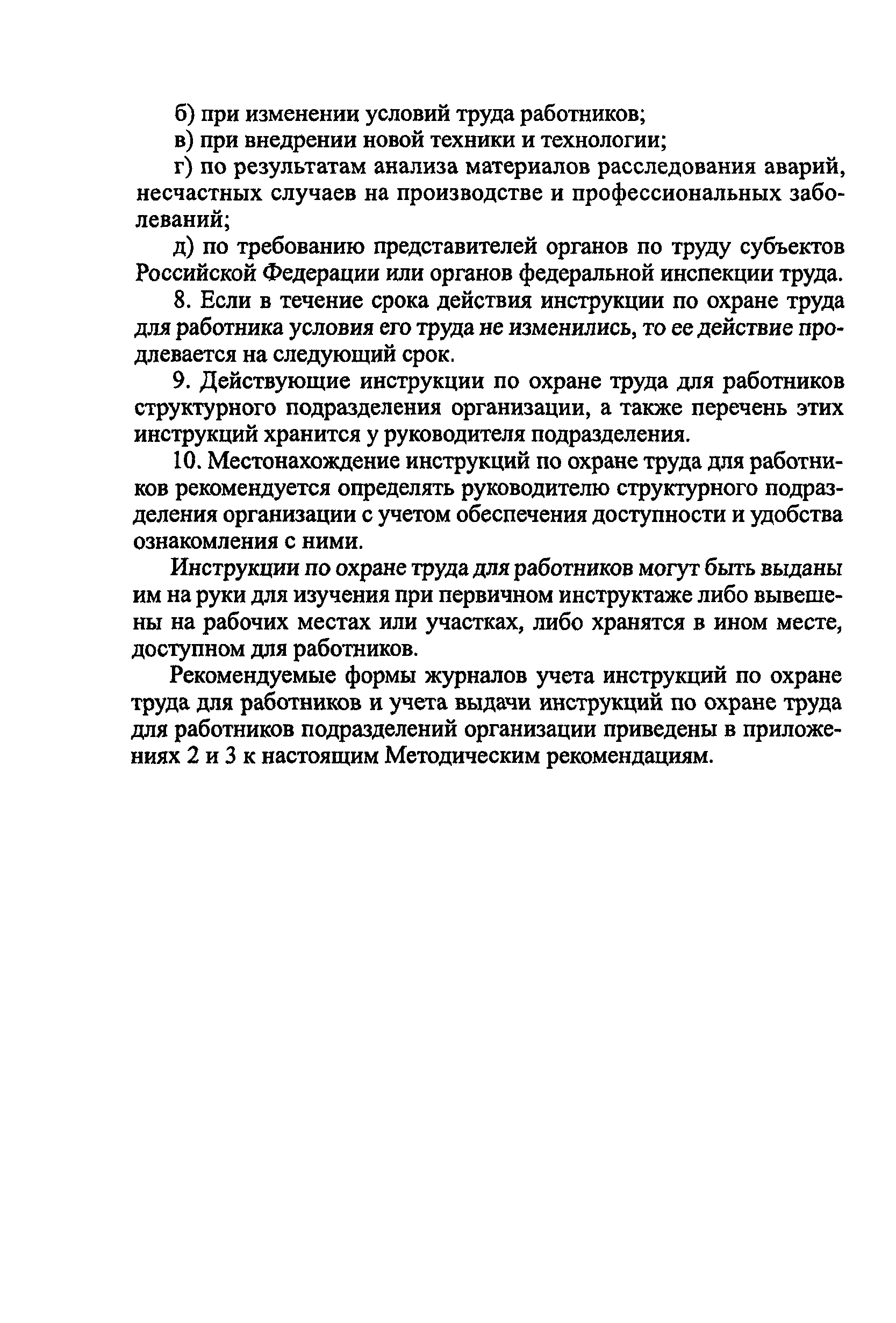 б) при изменении условий труда работников;

в) при внедрении новой техники и технологии;

г) по результатам анализа материалов расследования аварий, несчастных случаев на производстве и профессиональных заболеваний;

д) по требованию представителей органов по труду субъектов Российской Федерации или органов федеральной инспекции труда.

8. Если в течение срока действия инструкции по охране труда для работника условия его труда не изменились, то ее действие продлевается на следующий срок.

9. Действующие инструкции по охране труда для работников структурного подразделения организации, а также перечень этих инструкций хранится у руководителя подразделения.

10. Местонахождение инструкций по охране труда для работников рекомендуется определять руководителю структурного подразделения организации с учетом обеспечения доступности и удобства ознакомления с ними.

Инструкции по охране труда для работников могут быть выданы им на руки для изучения при первичном инструктаже либо вывешены на рабочих местах или участках, либо хранятся в ином месте, доступном для работников.

Рекомендуемые формы журналов учета инструкций по охране труда для работников и учета выдачи инструкций по охране труда для работников подразделений организации приведены в приложениях 2 и 3 к настоящим Методическим рекомендациям.